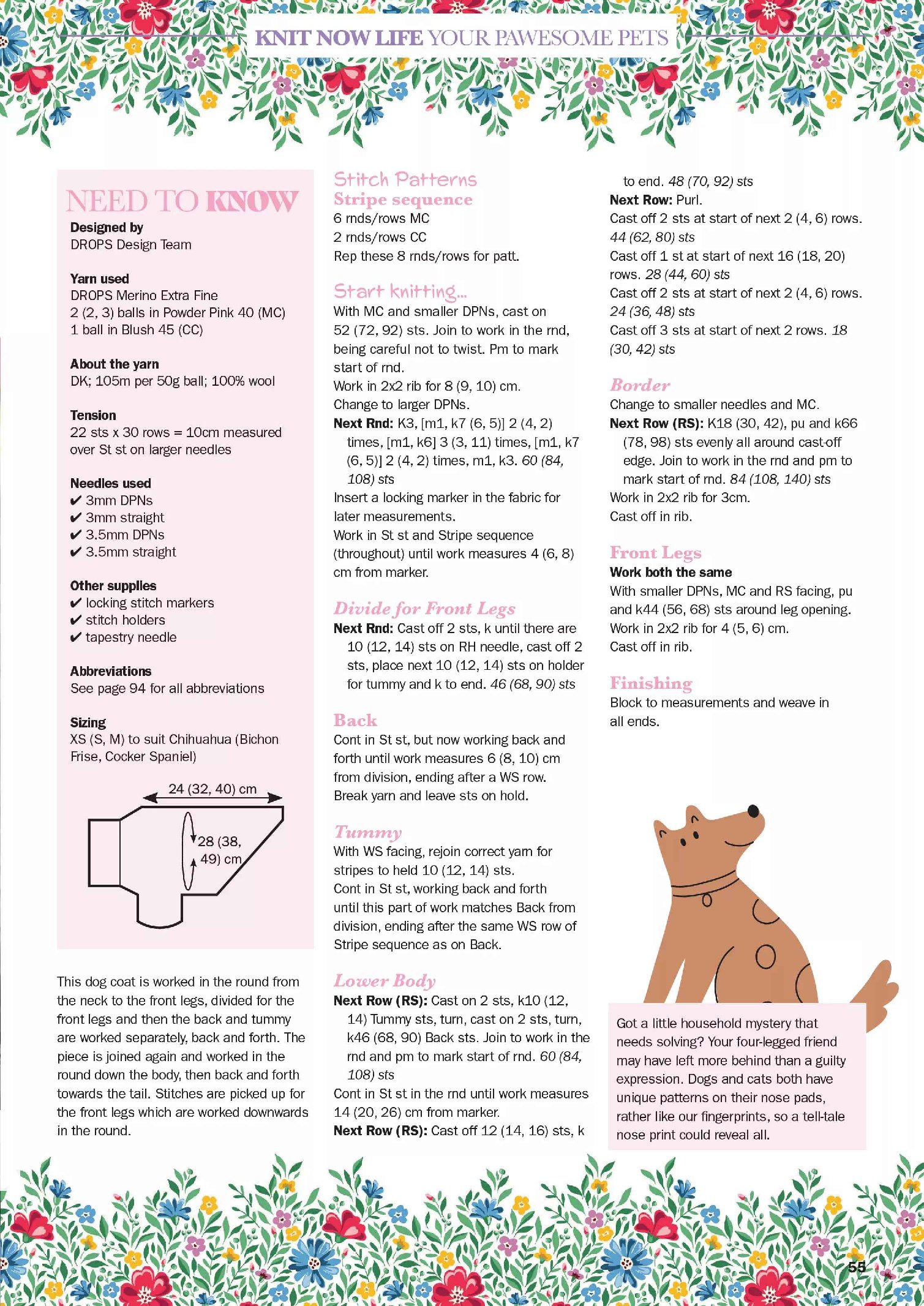 KNIT NOW LIFE YOUR PAWESOME PETS

NEED TO KNOW

Designed by
DROPS Design Team

Yarn used
DROPS Merino Extra Fine
2 (2, 3) balls in Powder Pink 40 (MC)
1 ball in Blush 45 (CC)

About the yarn
DK; 105m per 50g ball; 100% wool

Tension
22 sts x 30 rows = 10cm measured over St st on larger needles

Needles used
✔ 3mm DPNs
✔ 3mm straight
✔ 3.5mm DPNs
✔ 3.5mm straight

Other supplies
✔ locking stitch markers
✔ stitch holders
✔ tapestry needle

Abbreviations
See page 94 for all abbreviations

Sizing
XS (S, M) to suit Chihuahua (Bichon Frise, Cocker Spaniel)

24 (32, 40) cm

28 (38, 49) cm

This dog coat is worked in the round from the neck to the front legs, divided for the front legs and then the back and tummy are worked separately, back and forth. The piece is joined again and worked in the round down the body, then back and forth towards the tail. Stitches are picked up for the front legs which are worked downwards in the round.

Stitch Patterns
Stripe sequence
6 rnds/rows MC
2 rnds/rows CC
Rep these 8 rnds/rows for patt.

Start knitting...
With MC and smaller DPNs, cast on 52 (72, 92) sts. Join to work in the rnd, being careful not to twist. Pm to mark start of rnd.
Work in 2x2 rib for 8 (9, 10) cm.
Change to larger DPNs.
Next Rnd: K3, [m1, k7 (6, 5)] 2 (4, 2) times, [m1, k6] 3 (3, 11) times, [m1, k7 (6, 5)] 2 (4, 2) times, m1, k3. 60 (84, 108) sts
Insert a locking marker in the fabric for later measurements.
Work in St st and Stripe sequence (throughout) until work measures 4 (6, 8) cm from marker.

Divide for Front Legs
Next Rnd: Cast off 2 sts, k until there are 10 (12, 14) sts on RH needle, cast off 2 sts, place next 10 (12, 14) sts on holder for tummy and k to end. 46 (68, 90) sts

Back
Cont in St st, but now working back and forth until work measures 6 (8, 10) cm from division, ending after a WS row.
Break yarn and leave sts on hold.

Tummy
With WS facing, rejoin correct yarn for stripes to held 10 (12, 14) sts.
Cont in St st, working back and forth until this part of work matches Back from division, ending after the same WS row of Stripe sequence as on Back.

Lower Body
Next Row (RS): Cast on 2 sts, k10 (12, 14) Tummy sts, turn, cast on 2 sts, turn, k46 (68, 90) Back sts. Join to work in the rnd and pm to mark start of rnd. 60 (84, 108) sts
Cont in St st in the rnd until work measures 14 (20, 26) cm from marker.
Next Row (RS): Cast off 12 (14, 16) sts, k to end. 48 (70, 92) sts
Next Row: Purl.
Cast off 2 sts at start of next 2 (4, 6) rows. 44 (62, 80) sts
Cast off 1 st at start of next 16 (18, 20) rows. 28 (44, 60) sts
Cast off 2 sts at start of next 2 (4, 6) rows. 24 (36, 48) sts
Cast off 3 sts at start of next 2 rows. 18 (30, 42) sts

Border
Change to smaller needles and MC.
Next Row (RS): K18 (30, 42), pu and k66 (78, 98) sts evenly all around cast-off edge. Join to work in the rnd and pm to mark start of rnd. 84 (108, 140) sts
Work in 2x2 rib for 3cm.
Cast off in rib.

Front Legs
Work both the same
With smaller DPNs, MC and RS facing, pu and k44 (56, 68) sts around leg opening.
Work in 2x2 rib for 4 (5, 6) cm.
Cast off in rib.

Finishing
Block to measurements and weave in all ends.

Got a little household mystery that needs solving? Your four-legged friend may have left more behind than a guilty expression. Dogs and cats both have unique patterns on their nose pads, rather like our fingerprints, so a tell-tale nose print could reveal all.

55